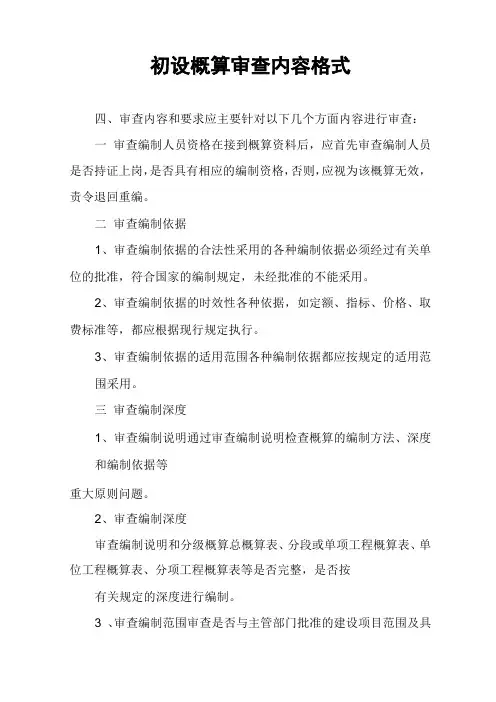 初设概算审查内容格式

四、审查内容和要求应主要针对以下几个方面内容进行审查:

一 审查编制人员资格在接到概算资料后，应首先审查编制人员是否持证上岗，是否具有相应的编制资格，否则，应视为该概算无效，责令退回重编。

二 审查编制依据

1、审查编制依据的合法性采用的各种编制依据必须经过有关单位的批准，符合国家的编制规定，未经批准的不能采用。

2、审查编制依据的时效性各种依据，如定额、指标、价格、取费标准等，都应根据现行规定执行。

3、审查编制依据的适用范围各种编制依据都应按规定的适用范围采用。

三 审查编制深度

1、审查编制说明通过审查编制说明检查概算的编制方法、深度和编制依据等

重大原则问题。

2、审查编制深度

审查编制说明和分级概算总概算表、分段或单项工程概算表、单位工程概算表、分项工程概算表等是否完整，是否按

有关规定的深度进行编制。

3 、审查编制范围审查是否与主管部门批准的建设项目范围及具